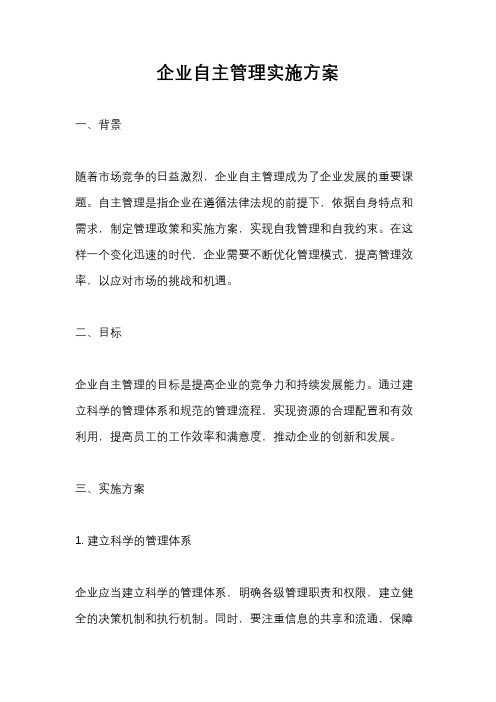 企业自主管理实施方案

一、背景

随着市场竞争的日益激烈，企业自主管理成为了企业发展的重要课题。自主管理是指企业在遵循法律法规的前提下，依据自身特点和需求，制定管理政策和实施方案，实现自我管理和自我约束。在这样一个变化迅速的时代，企业需要不断优化管理模式，提高管理效率，以应对市场的挑战和机遇。

二、目标

企业自主管理的目标是提高企业的竞争力和持续发展能力。通过建立科学的管理体系和规范的管理流程，实现资源的合理配置和有效利用，提高员工的工作效率和满意度，推动企业的创新和发展。

三、实施方案

1. 建立科学的管理体系

企业应当建立科学的管理体系，明确各级管理职责和权限，建立健全的决策机制和执行机制。同时，要注重信息的共享和流通，保障